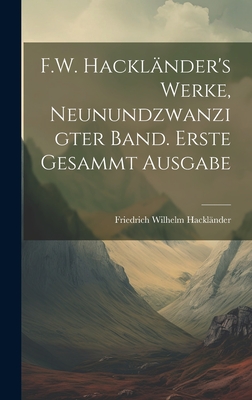 F.W. Hackländer's Werke, Neunundzwanzi gter Band. Erste Gesammt Ausgabe

Friedrich Wilhelm Hackländer